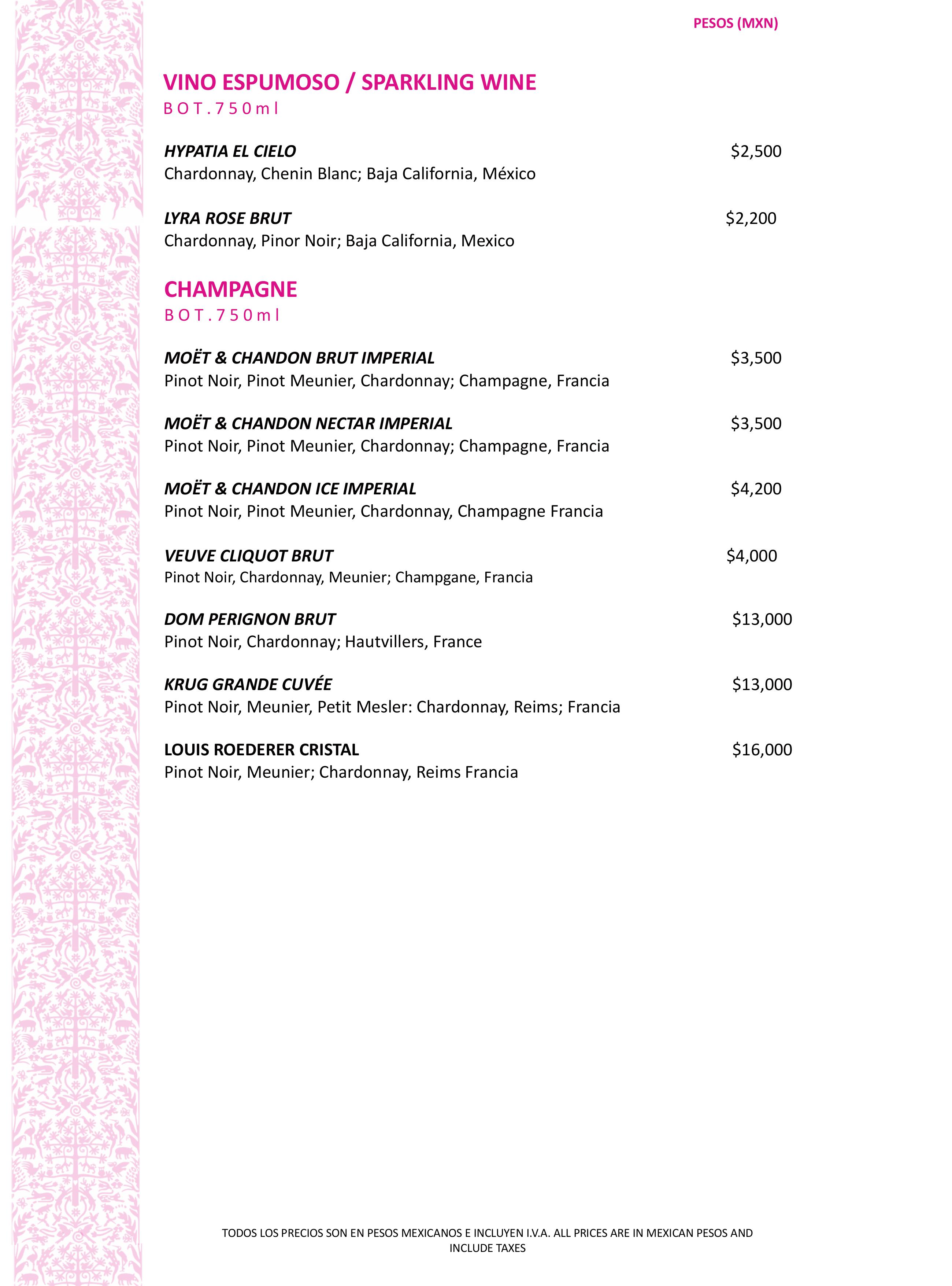 PESOS (MXN)

VINO ESPUMOSO / SPARKLING WINE
BOT.750ml

HYPATIA EL CIELO $2,500
Chardonnay, Chenin Blanc; Baja California, México

LYRA ROSE BRUT $2,200
Chardonnay, Pinor Noir; Baja California, Mexico

CHAMPAGNE
BOT.750ml

MOËT & CHANDON BRUT IMPERIAL $3,500
Pinot Noir, Pinot Meunier, Chardonnay; Champagne, Francia

MOËT & CHANDON NECTAR IMPERIAL $3,500
Pinot Noir, Pinot Meunier, Chardonnay; Champagne, Francia

MOËT & CHANDON ICE IMPERIAL $4,200
Pinot Noir, Pinot Meunier, Chardonnay, Champagne Francia

VEUVE CLIQUOT BRUT $4,000
Pinot Noir, Chardonnay, Meunier; Champgane, Francia

DOM PERIGNON BRUT $13,000
Pinot Noir, Chardonnay; Hautvillers, France

KRUG GRANDE CUVÉE $13,000
Pinot Noir, Meunier, Petit Mesler: Chardonnay, Reims; Francia

LOUIS ROEDERER CRISTAL $16,000
Pinot Noir, Meunier; Chardonnay, Reims Francia

TODOS LOS PRECIOS SON EN PESOS MEXICANOS E INCLUYEN I.V.A. ALL PRICES ARE IN MEXICAN PESOS AND INCLUDE TAXES